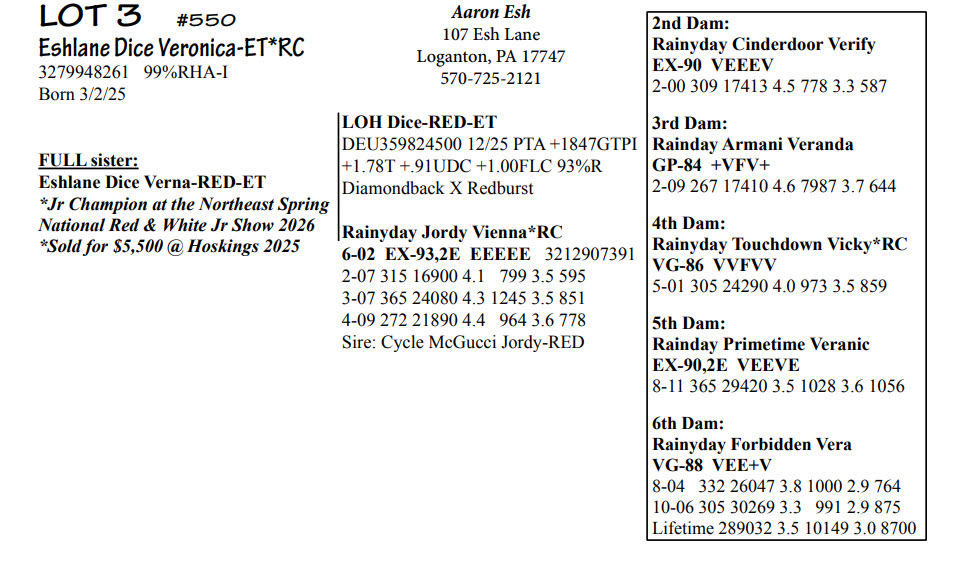 LOT 3 #550
Eshlane Dice Veronica-ET*RC
3279948261 99%RHA-I
Born 3/2/25

FULL sister:
Eshlane Dice Verna-RED-ET
*Jr Champion at the Northeast Spring National Red & White Jr Show 2026
*Sold for $5,500 @ Hoskings 2025

Aaron Esh
107 Esh Lane
Loganton, PA 17747
570-725-2121

LOH Dice-RED-ET
DEU359824500 12/25 PTA +1847GTPI +1.78T +.91UDC +1.00FLC 93%R
Diamondback X Redburst

Rainyday Jordy Vienna*RC
6-02 EX-93,2E EEEEE 3212907391
2-07 315 16900 4.1 799 3.5 595
3-07 365 24080 4.3 1245 3.5 851
4-09 272 21890 4.4 964 3.6 778
Sire: Cycle McGucci Jordy-RED

2nd Dam:
Rainyday Cinderdoor Verify
EX-90 VEEEV
2-00 309 17413 4.5 778 3.3 587

3rd Dam:
Rainday Armani Veranda
GP-84 +VFV+
2-09 267 17410 4.6 7987 3.7 644

4th Dam:
Rainyday Touchdown Vicky*RC
VG-86 VVFVV
5-01 305 24290 4.0 973 3.5 859

5th Dam:
Rainday Primetime Veranic
EX-90,2E VEEVE
8-11 365 29420 3.5 1028 3.6 1056

6th Dam:
Rainyday Forbidden Vera
VG-88 VEE+V
8-04 332 26047 3.8 1000 2.9 764
10-06 305 30269 3.3 991 2.9 875
Lifetime 289032 3.5 10149 3.0 8700